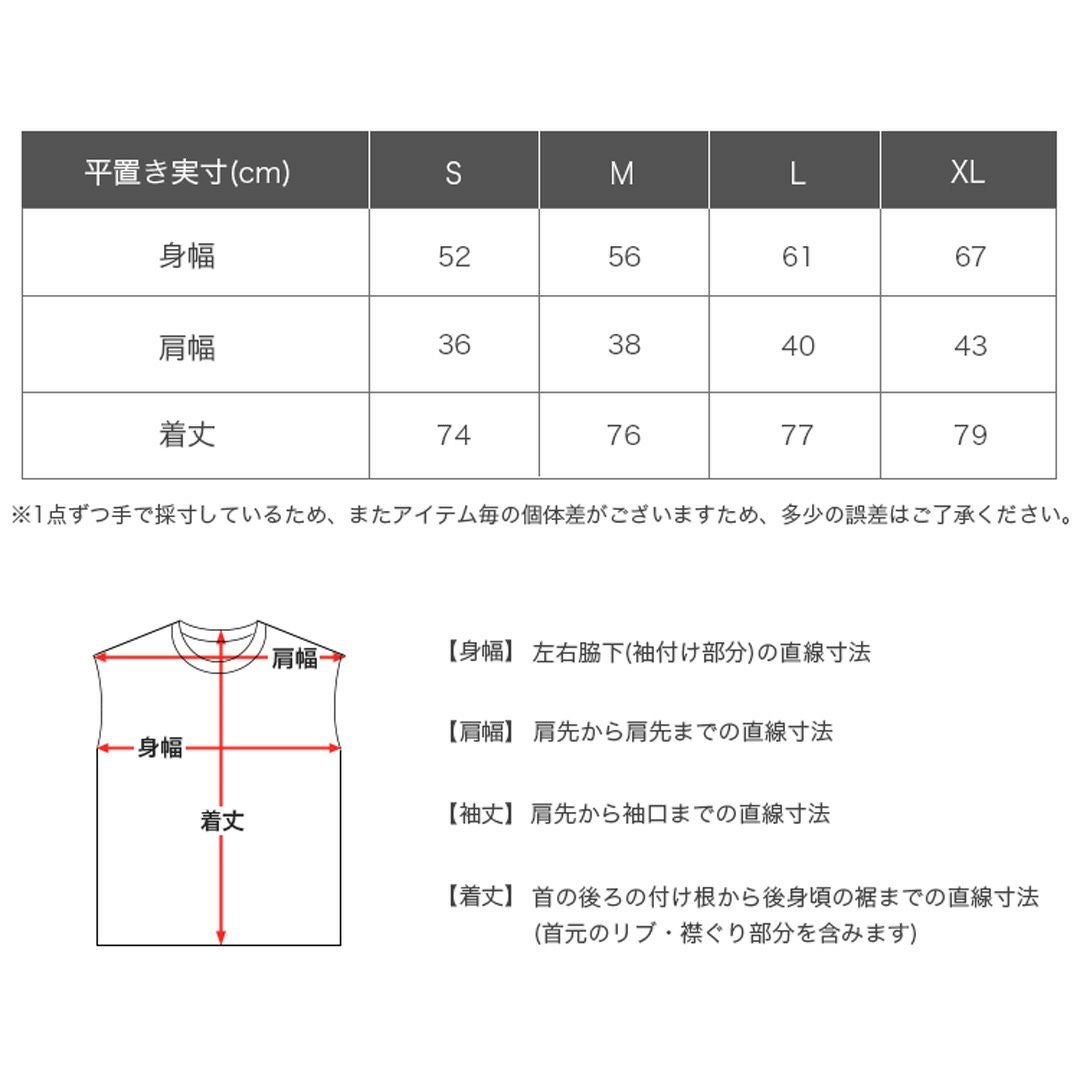 | 平置き実寸(cm) | S | M | L | XL |
|---|---|---|---|---|
| 身幅 | 52 | 56 | 61 | 67 |
| 肩幅 | 36 | 38 | 40 | 43 |
| 着丈 | 74 | 76 | 77 | 79 |

※1点ずつ手で採寸しているため、またアイテム毎の個体差がございますため、多少の誤差はご了承ください。

肩幅

身幅

着丈

【身幅】 左右脇下(袖付け部分)の直線寸法

【肩幅】 肩先から肩先までの直線寸法

【袖丈】 肩先から袖口までの直線寸法

【着丈】 首の後ろの付け根から後身頃の裾までの直線寸法
(首元のリブ・襟ぐり部分を含みます)